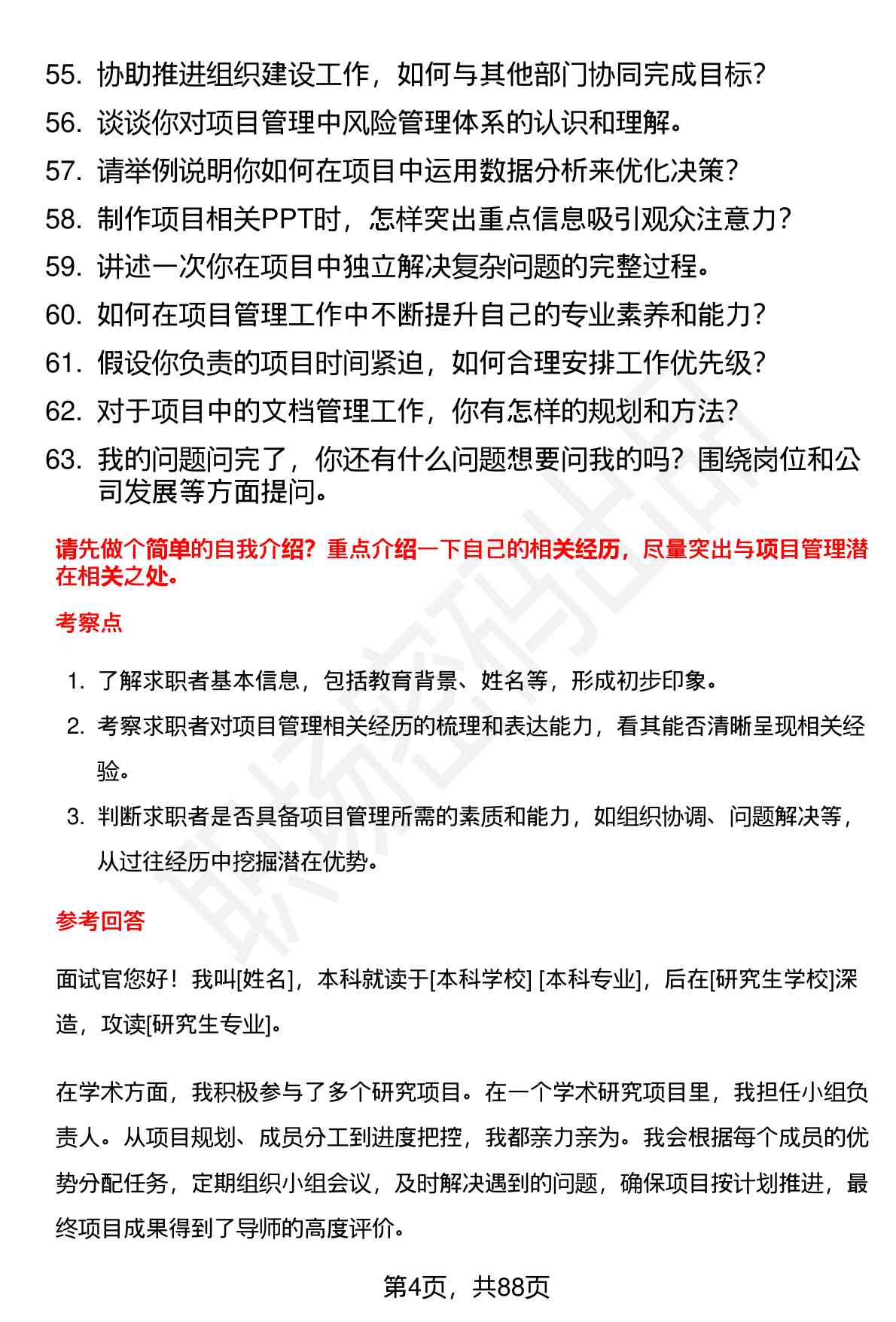 55. 协助推进组织建设工作，如何与其他部门协同完成目标?
56. 谈谈你对项目管理中风险管理体系的认识和理解。
57. 请举例说明你如何在项目中运用数据分析来优化决策?
58. 制作项目相关PPT时，怎样突出重点信息吸引观众注意力?
59. 讲述一次你在项目中独立解决复杂问题的完整过程。
60. 如何在项目管理工作中不断提升自己的专业素养和能力?
61. 假设你负责的项目时间紧迫，如何合理安排工作优先级?
62. 对于项目中的文档管理工作，你有怎样的规划和方法?
63. 我的问题问完了，你还有什么问题想要问我的吗？围绕岗位和公司发展等方面提问。

请先做个简单的自我介绍？重点介绍一下自己的相关经历，尽量突出与项目管理潜在相关之处。

考察点

1. 了解求职者基本信息，包括教育背景、姓名等，形成初步印象。
2. 考察求职者对项目管理相关经历的梳理和表达能力，看其能否清晰呈现相关经验。
3. 判断求职者是否具备项目管理所需的素质和能力，如组织协调、问题解决等，从过往经历中挖掘潜在优势。

参考回答

面试官您好！我叫[姓名]，本科就读于[本科学校] [本科专业]，后在[研究生学校]深造，攻读[研究生专业]。

在学术方面，我积极参与了多个研究项目。在一个学术研究项目里，我担任小组负责人。从项目规划、成员分工到进度把控，我都亲力亲为。我会根据每个成员的优势分配任务，定期组织小组会议，及时解决遇到的问题，确保项目按计划推进，最终项目成果得到了导师的高度评价。

第4页，共88页